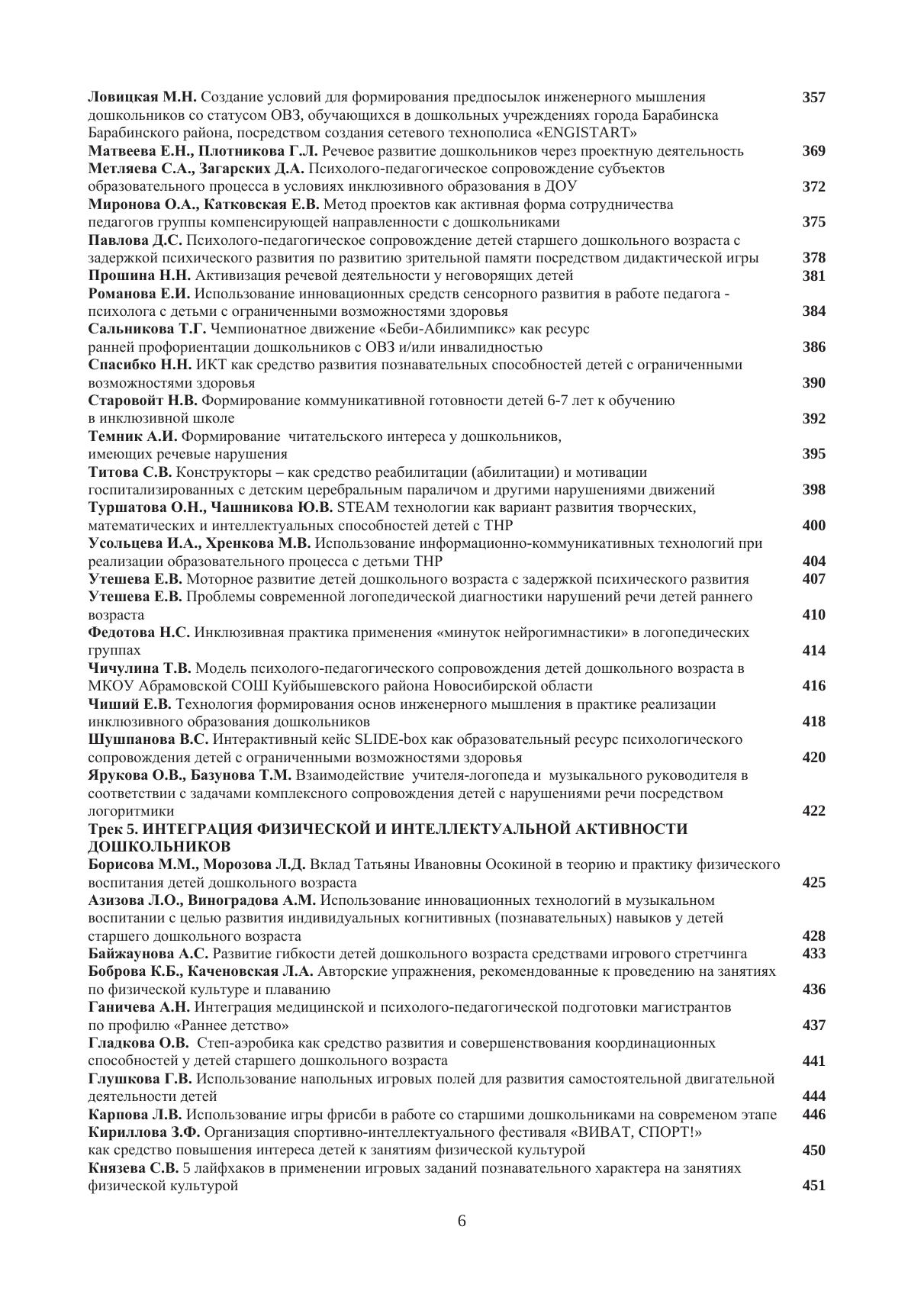 Ловицкая М.Н. Создание условий для формирования предпосылок инженерного мышления дошкольников со статусом ОВЗ, обучающихся в дошкольных учреждениях города Барабинска Барабинского района, посредством создания сетевого технополиса «ENGISTART» 357

Матвеева Е.Н., Плотникова Г.Л. Речевое развитие дошкольников через проектную деятельность 369

Метляева С.А., Загарских Д.А. Психолого-педагогическое сопровождение субъектов образовательного процесса в условиях инклюзивного образования в ДОУ 372

Миронова О.А., Катковская Е.В. Метод проектов как активная форма сотрудничества педагогов группы компенсирующей направленности с дошкольниками 375

Павлова Д.С. Психолого-педагогическое сопровождение детей старшего дошкольного возраста с задержкой психического развития по развитию зрительной памяти посредством дидактической игры 378

Прошина Н.Н. Активизация речевой деятельности у неговорящих детей 381

Романова Е.И. Использование инновационных средств сенсорного развития в работе педагога - психолога с детьми с ограниченными возможностями здоровья 384

Сальникова Т.Г. Чемпионатное движение «Беби-Абилимпикс» как ресурс ранней профориентации дошкольников с ОВЗ и/или инвалидностью 386

Спасибко Н.Н. ИКТ как средство развития познавательных способностей детей с ограниченными возможностями здоровья 390

Старовойт Н.В. Формирование коммуникативной готовности детей 6-7 лет к обучению в инклюзивной школе 392

Темник А.И. Формирование читательского интереса у дошкольников, имеющих речевые нарушения 395

Титова С.В. Конструкторы – как средство реабилитации (абилитации) и мотивации госпитализированных с детским церебральным параличом и другими нарушениями движений 398

Туршатова О.Н., Чашникова Ю.В. STEAM технологии как вариант развития творческих, математических и интеллектуальных способностей детей с ТНР 400

Усольцева И.А., Хренкова М.В. Использование информационно-коммуникативных технологий при реализации образовательного процесса с детьми ТНР 404

Утешева Е.В. Моторное развитие детей дошкольного возраста с задержкой психического развития 407

Утешева Е.В. Проблемы современной логопедической диагностики нарушений речи детей раннего возраста 410

Федотова Н.С. Инклюзивная практика применения «минуток нейрогимнастики» в логопедических группах 414

Чичулина Т.В. Модель психолого-педагогического сопровождения детей дошкольного возраста в МКОУ Абрамовской СОШ Куйбышевского района Новосибирской области 416

Чиший Е.В. Технология формирования основ инженерного мышления в практике реализации инклюзивного образования дошкольников 418

Шушпанова В.С. Интерактивный кейс SLIDE-box как образовательный ресурс психологического сопровождения детей с ограниченными возможностями здоровья 420

Ярукова О.В., Базунова Т.М. Взаимодействие учителя-логопеда и музыкального руководителя в соответствии с задачами комплексного сопровождения детей с нарушениями речи посредством логоритмики 422

Трек 5. ИНТЕГРАЦИЯ ФИЗИЧЕСКОЙ И ИНТЕЛЛЕКТУАЛЬНОЙ АКТИВНОСТИ ДОШКОЛЬНИКОВ

Борисова М.М., Морозова Л.Д. Вклад Татьяны Ивановны Осокиной в теорию и практику физического воспитания детей дошкольного возраста 425

Азизова Л.О., Виноградова А.М. Использование инновационных технологий в музыкальном воспитании с целью развития индивидуальных когнитивных (познавательных) навыков у детей старшего дошкольного возраста 428

Байжаунова А.С. Развитие гибкости детей дошкольного возраста средствами игрового стретчинга 433

Боброва К.Б., Каченовская Л.А. Авторские упражнения, рекомендованные к проведению на занятиях по физической культуре и плаванию 436

Ганичева А.Н. Интеграция медицинской и психолого-педагогической подготовки магистрантов по профилю «Раннее детство» 437

Гладкова О.В. Степ-аэробика как средство развития и совершенствования координационных способностей у детей старшего дошкольного возраста 441

Глушкова Г.В. Использование напольных игровых полей для развития самостоятельной двигательной деятельности детей 444

Карпова Л.В. Использование игры фрисби в работе со старшими дошкольниками на современом этапе 446

Кириллова З.Ф. Организация спортивно-интеллектуального фестиваля «ВИВАТ, СПОРТ!» как средство повышения интереса детей к занятиям физической культурой 450

Князева С.В. 5 лайфхаков в применении игровых заданий познавательного характера на занятиях физической культурой 451

6